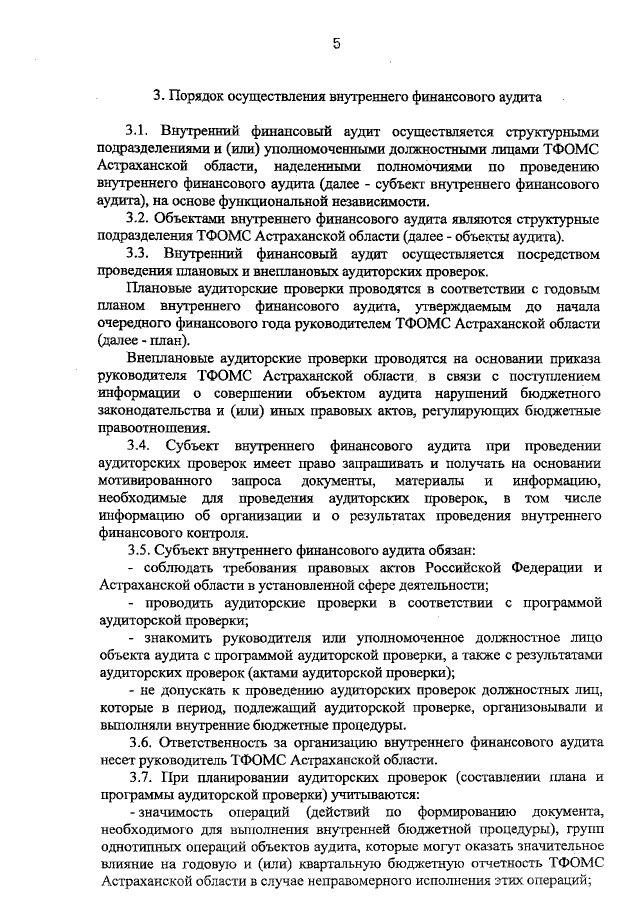 5

3. Порядок осуществления внутреннего финансового аудита

3.1. Внутренний финансовый аудит осуществляется структурными подразделениями и (или) уполномоченными должностными лицами ТФОМС Астраханской области, наделенными полномочиями по проведению внутреннего финансового аудита (далее - субъект внутреннего финансового аудита), на основе функциональной независимости.

3.2. Объектами внутреннего финансового аудита являются структурные подразделения ТФОМС Астраханской области (далее - объекты аудита).

3.3. Внутренний финансовый аудит осуществляется посредством проведения плановых и внеплановых аудиторских проверок.

Плановые аудиторские проверки проводятся в соответствии с годовым планом внутреннего финансового аудита, утверждаемым до начала очередного финансового года руководителем ТФОМС Астраханской области (далее - план).

Внеплановые аудиторские проверки проводятся на основании приказа руководителя ТФОМС Астраханской области, в связи с поступлением информации о совершении объектом аудита нарушений бюджетного законодательства и (или) иных правовых актов, регулирующих бюджетные правоотношения.

3.4. Субъект внутреннего финансового аудита при проведении аудиторских проверок имеет право запрашивать и получать на основании мотивированного запроса документы, материалы и информацию, необходимые для проведения аудиторских проверок, в том числе информацию об организации и о результатах проведения внутреннего финансового контроля.

3.5. Субъект внутреннего финансового аудита обязан:

- соблюдать требования правовых актов Российской Федерации и Астраханской области в установленной сфере деятельности;

- проводить аудиторские проверки в соответствии с программой аудиторской проверки;

- знакомить руководителя или уполномоченное должностное лицо объекта аудита с программой аудиторской проверки, а также с результатами аудиторских проверок (актами аудиторской проверки);

- не допускать к проведению аудиторских проверок должностных лиц, которые в период, подлежащий аудиторской проверке, организовывали и выполняли внутренние бюджетные процедуры.

3.6. Ответственность за организацию внутреннего финансового аудита несет руководитель ТФОМС Астраханской области.

3.7. При планировании аудиторских проверок (составлении плана и программы аудиторской проверки) учитываются:

- значимость операций (действий по формированию документа, необходимого для выполнения внутренней бюджетной процедуры), групп однотипных операций объектов аудита, которые могут оказать значительное влияние на годовую и (или) квартальную бюджетную отчетность ТФОМС Астраханской области в случае неправомерного исполнения этих операций;